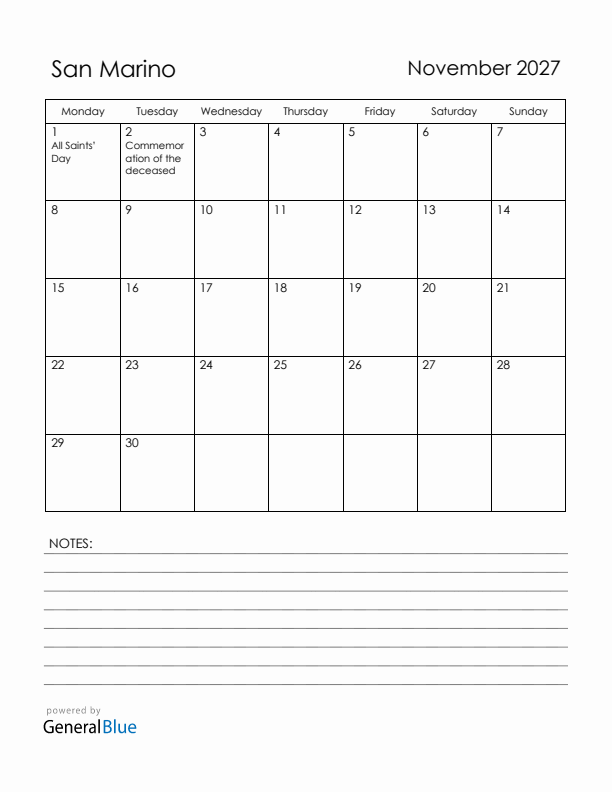 San Marino

November 2027

| Monday | Tuesday | Wednesday | Thursday | Friday | Saturday | Sunday |
|---|---|---|---|---|---|---|
| 1 All Saints' Day | 2 Commemoration of the deceased | 3 | 4 | 5 | 6 | 7 |
| 8 | 9 | 10 | 11 | 12 | 13 | 14 |
| 15 | 16 | 17 | 18 | 19 | 20 | 21 |
| 22 | 23 | 24 | 25 | 26 | 27 | 28 |
| 29 | 30 | | | | | |

NOTES:

powered by
GeneralBlue